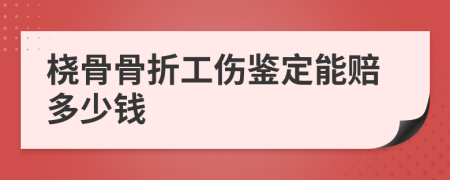 桡骨骨折工伤鉴定能赔多少钱